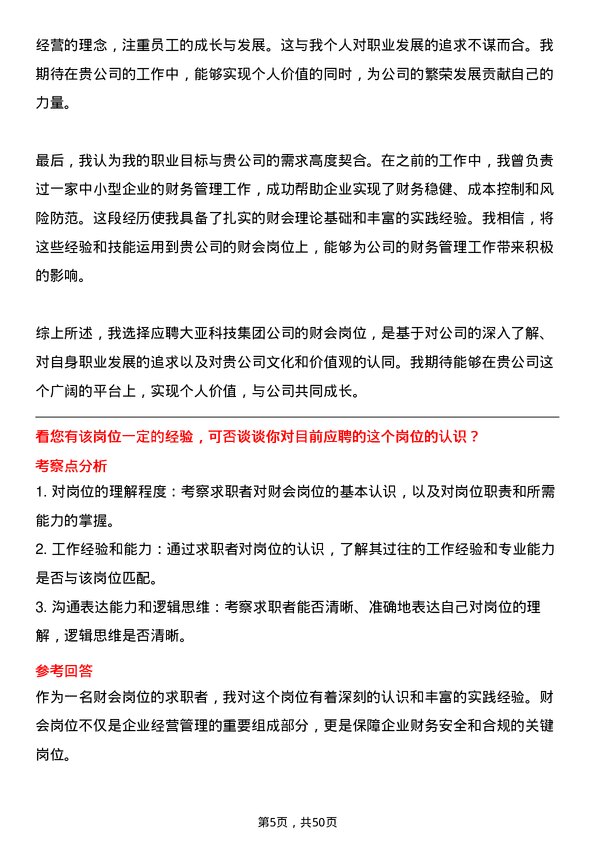 经营的理念，注重员工的成长与发展。这与我个人对职业发展的追求不谋而合。我期待在贵公司的工作中，能够实现个人价值的同时，为公司的繁荣发展贡献自己的力量。

最后，我认为我的职业目标与贵公司的需求高度契合。在之前的工作中，我曾负责过一家中小型企业的财务管理工作，成功帮助企业实现了财务稳健、成本控制和风险防范。这段经历使我具备了扎实的财会理论基础和丰富的实践经验。我相信，将这些经验和技能运用到贵公司的财会岗位上，能够为公司的财务管理工作带来积极的影响。

综上所述，我选择应聘大亚科技集团公司的财会岗位，是基于对公司的深入了解、对自身职业发展的追求以及对贵公司文化和价值观的认同。我期待能够在贵公司这个广阔的平台上，实现个人价值，与公司共同成长。

看您有该岗位一定的经验，可否谈谈你对目前应聘的这个岗位的认识？

考察点分析

1. 对岗位的理解程度：考察求职者对财会岗位的基本认识，以及对岗位职责和所需能力的掌握。

2. 工作经验和能力：通过求职者对岗位的认识，了解其过往的工作经验和专业能力是否与该岗位匹配。

3. 沟通表达能力和逻辑思维：考察求职者能否清晰、准确地表达自己对岗位的理解，逻辑思维是否清晰。

参考回答

作为一名财会岗位的求职者，我对这个岗位有着深刻的认识和丰富的实践经验。财会岗位不仅是企业经营管理的重要组成部分，更是保障企业财务安全和合规的关键岗位。

第5页，共50页